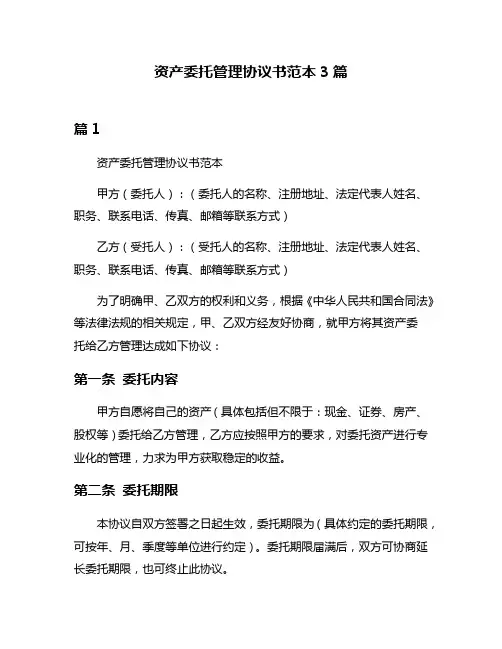 资产委托管理协议书范本 3 篇

篇 1

资产委托管理协议书范本

甲方（委托人）：（委托人的名称、注册地址、法定代表人姓名、职务、联系电话、传真、邮箱等联系方式）

乙方（受托人）：（受托人的名称、注册地址、法定代表人姓名、职务、联系电话、传真、邮箱等联系方式）

为了明确甲、乙双方的权利和义务，根据《中华人民共和国合同法》等法律法规的相关规定，甲、乙双方经友好协商，就甲方将其资产委托给乙方管理达成如下协议：

第一条 委托内容

甲方自愿将自己的资产（具体包括但不限于：现金、证券、房产、股权等）委托给乙方管理，乙方应按照甲方的要求，对委托资产进行专业化的管理，力求为甲方获取稳定的收益。

第二条 委托期限

本协议自双方签署之日起生效，委托期限为（具体约定的委托期限，可按年、月、季度等单位进行约定）。委托期限届满后，双方可协商延长委托期限，也可终止此协议。